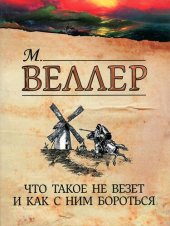 М.
ВЕЛЛЕР

ЧТО ТАКОЕ НЕ ВЕЗЕТ
И КАК С НИМ БОРОТЬСЯ